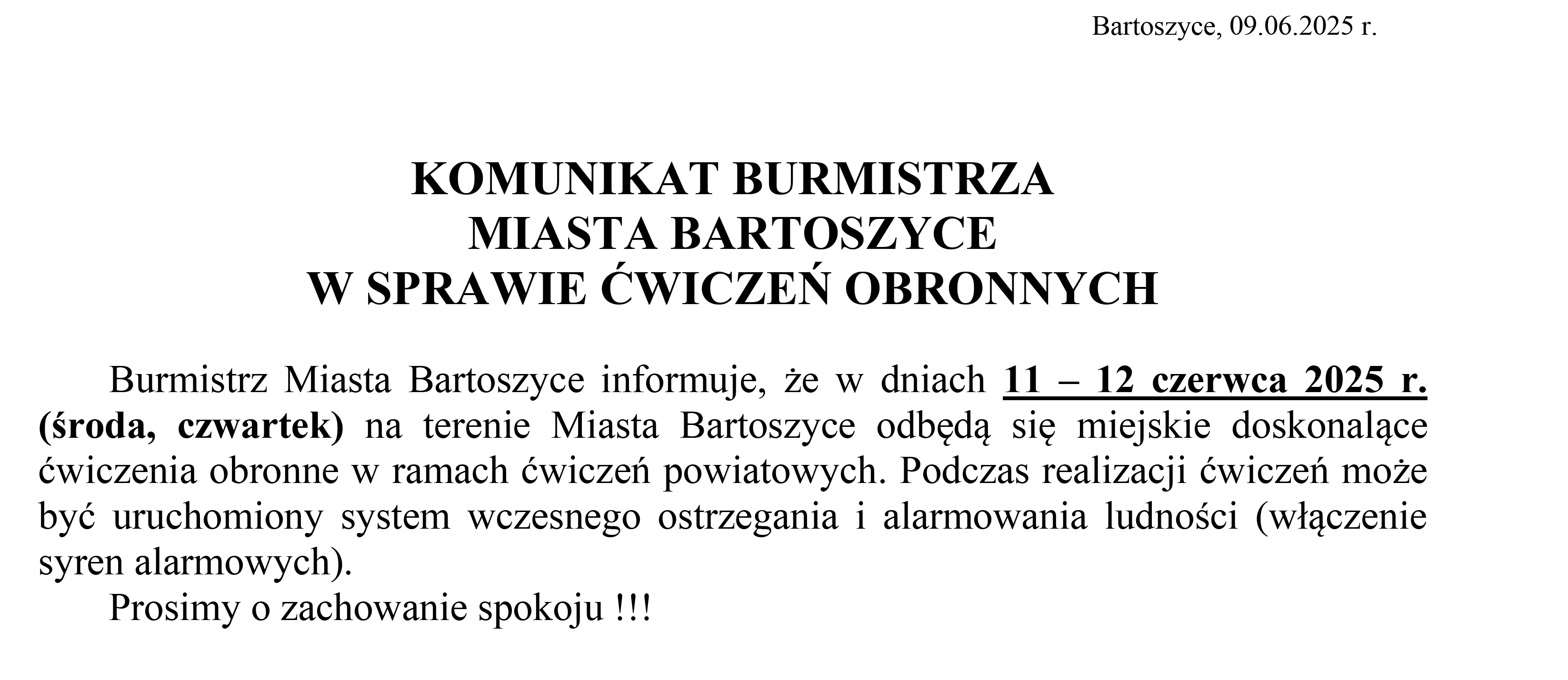 Bartoszyce, 09.06.2025 r.

KOMUNIKAT BURMISTRZA
MIASTA BARTOSZYCE
W SPRAWIE ĆWICZEŃ OBRONNYCH

Burmistrz Miasta Bartoszyce informuje, że w dniach 11 – 12 czerwca 2025 r. (środa, czwartek) na terenie Miasta Bartoszyce odbędą się miejskie doskonalące ćwiczenia obronne w ramach ćwiczeń powiatowych. Podczas realizacji ćwiczeń może być uruchomiony system wczesnego ostrzegania i alarmowania ludności (włączenie syren alarmowych).

Prosimy o zachowanie spokoju !!!